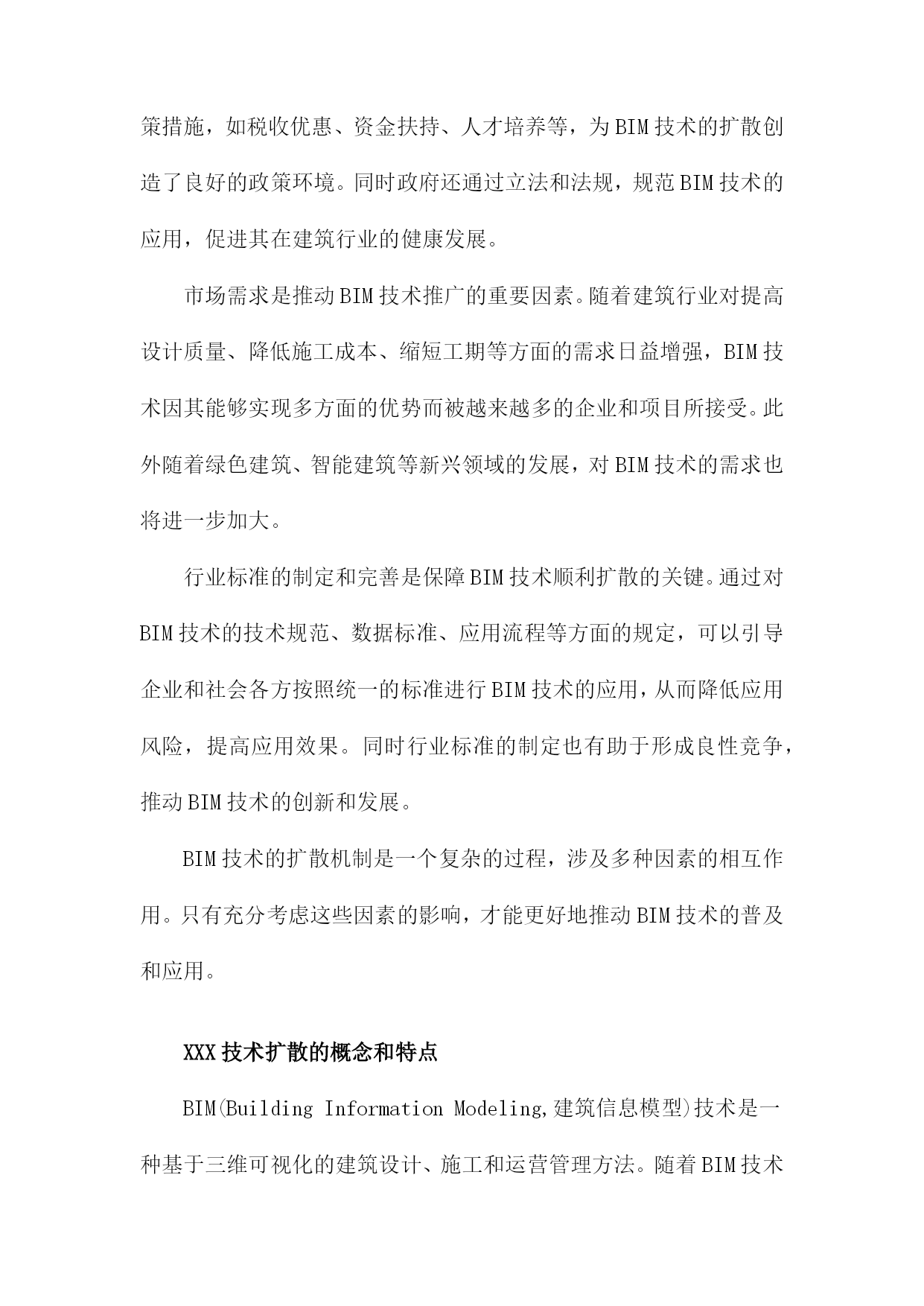 策措施，如税收优惠、资金扶持、人才培养等，为BIM技术的扩散创造了良好的政策环境。同时政府还通过立法和法规，规范BIM技术的应用，促进其在建筑行业的健康发展。

市场需求是推动BIM技术推广的重要因素。随着建筑行业对提高设计质量、降低施工成本、缩短工期等方面的需求日益增强，BIM技术因其能够实现多方面的优势而被越来越多的企业和项目所接受。此外随着绿色建筑、智能建筑等新兴领域的发展，对BIM技术的需求也将进一步加大。

行业标准的制定和完善是保障BIM技术顺利扩散的关键。通过对BIM技术的技术规范、数据标准、应用流程等方面的规定，可以引导企业和社会各方按照统一的标准进行BIM技术的应用，从而降低应用风险，提高应用效果。同时行业标准的制定也有助于形成良性竞争，推动BIM技术的创新和发展。

BIM技术的扩散机制是一个复杂的过程，涉及多种因素的相互作用。只有充分考虑这些因素的影响，才能更好地推动BIM技术的普及和应用。

XXX技术扩散的概念和特点

BIM(Building Information Modeling,建筑信息模型)技术是一种基于三维可视化的建筑设计、施工和运营管理方法。随着BIM技术